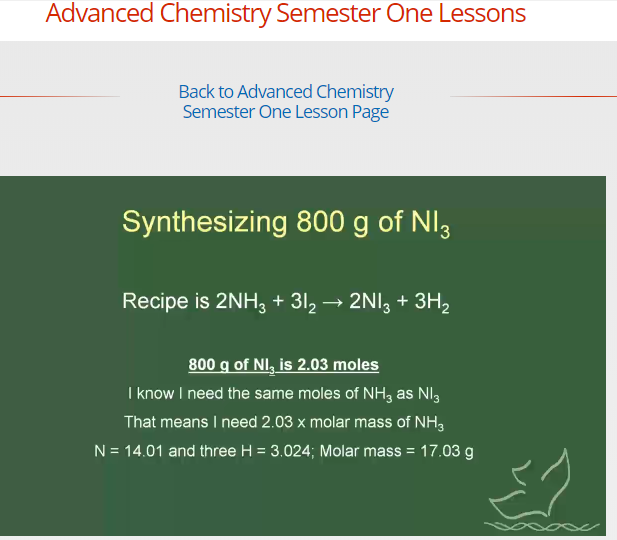 Advanced Chemistry Semester One Lessons

Back to Advanced Chemistry Semester One Lesson Page

Synthesizing 800 g of $NI_3$

Recipe is $2NH_3 + 3I_2 \rightarrow 2NI_3 + 3H_2$

800 g of $NI_3$ is 2.03 moles

I know I need the same moles of $NH_3$ as $NI_3$

That means I need 2.03 x molar mass of $NH_3$

N = 14.01 and three H = 3.024; Molar mass = 17.03 g